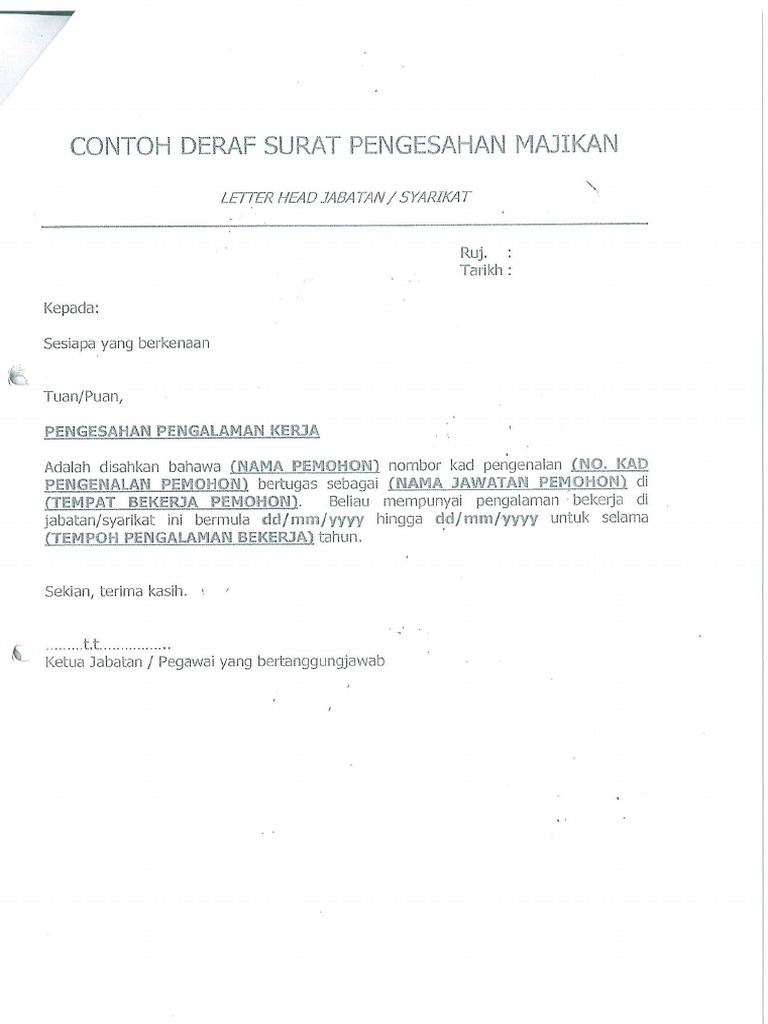 CONTOH DERAF SURAT PENGESAHAN MAJIKAN

LETTER HEAD JABATAN / SYARIKAT

Ruj. :
Tarikh :

Kepada:

Sesiapa yang berkenaan

Tuan/Puan,

PENGESAHAN PENGALAMAN KERJA

Adalah disahkan bahawa (NAMA PEMOHON) nombor kad pengenalan (NO. KAD PENGENALAN PEMOHON) bertugas sebagai (NAMA JAWATAN PEMOHON) di (TEMPAT BEKERJA PEMOHON). Beliau mempunyai pengalaman bekerja di jabatan/syarikat ini bermula dd/mm/yyyy hingga dd/mm/yyyy untuk selama (TEMPOH PENGALAMAN BEKERJA) tahun.

Sekian, terima kasih.

.........t.t.................
Ketua Jabatan / Pegawai yang bertanggungjawab